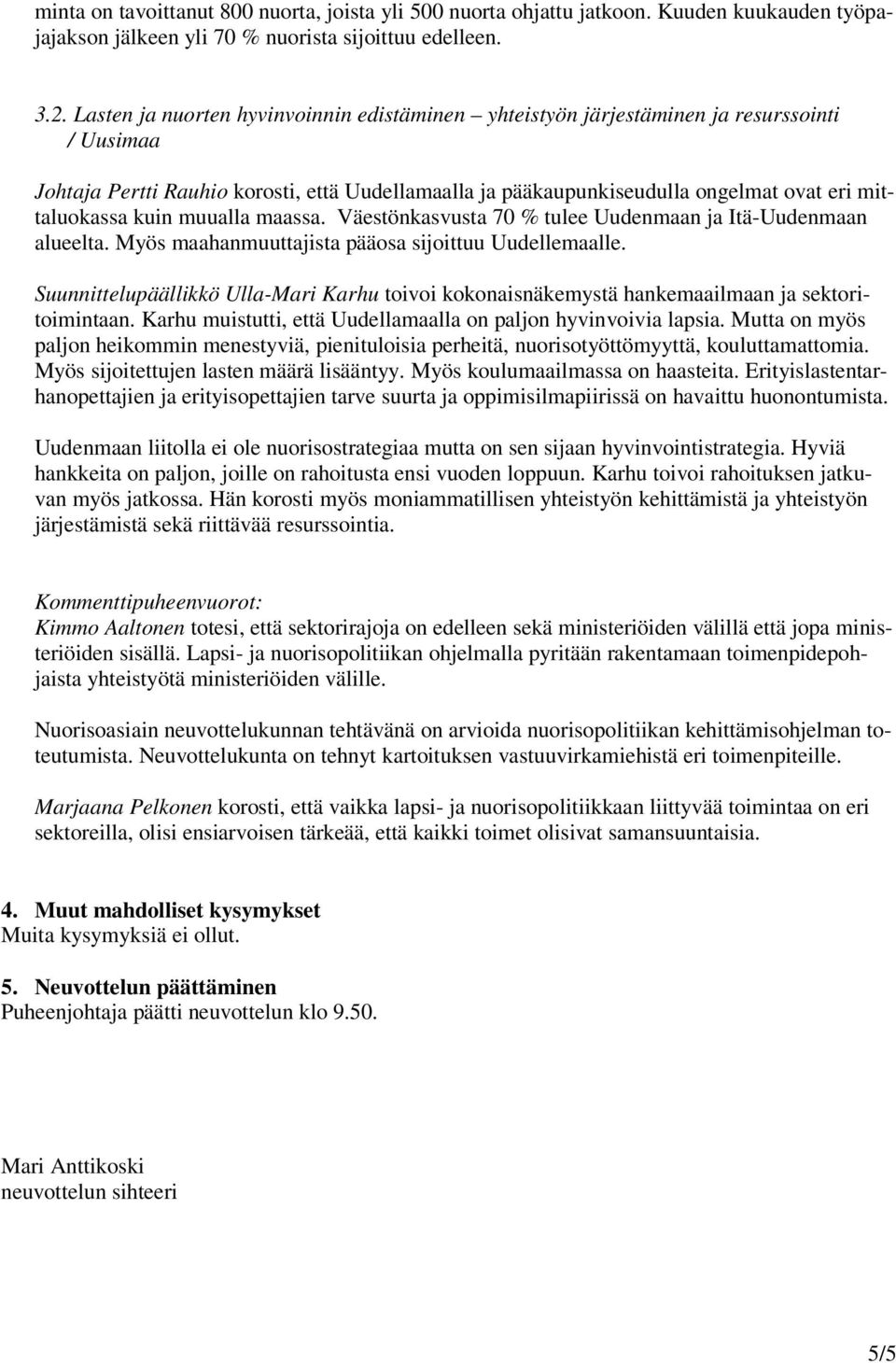 minta on tavoittanut 800 nuorta, joista yli 500 nuorta ohjattu jatkoon. Kuuden kuukauden työpajajakson jälkeen yli 70 % nuorista sijoittuu edelleen.

3.2. Lasten ja nuorten hyvinvoinnin edistäminen – yhteistyön järjestäminen ja resurssointi / Uusimaa

Johtaja Pertti Rauhio korosti, että Uudellamaalla ja pääkaupunkiseudulla ongelmat ovat eri mittaluokassa kuin muualla maassa. Väestönkasvusta 70 % tulee Uudenmaan ja Itä-Uudenmaan alueelta. Myös maahanmuuttajista pääosa sijoittuu Uudellemaalle.

Suunnittelupäällikkö Ulla-Mari Karhu toivoi kokonaisnäkemystä hankemaailmaan ja sektoritoimintaan. Karhu muistutti, että Uudellamaalla on paljon hyvinvoivia lapsia. Mutta on myös paljon heikommin menestyviä, pienituloisia perheitä, nuorisotyöttömyyttä, kouluttamattomia. Myös sijoitettujen lasten määrä lisääntyy. Myös koulumaailmassa on haasteita. Erityislastentarhanopettajien ja erityisopettajien tarve suurta ja oppimisilmapiirissä on havaittu huonontumista.

Uudenmaan liitolla ei ole nuorisostrategiaa mutta on sen sijaan hyvinvointistrategia. Hyviä hankkeita on paljon, joille on rahoitusta ensi vuoden loppuun. Karhu toivoi rahoituksen jatkuvan myös jatkossa. Hän korosti myös moniammatillisen yhteistyön kehittämistä ja yhteistyön järjestämistä sekä riittävää resurssointia.

Kommenttipuheenvuorot:
Kimmo Aaltonen totesi, että sektorirajoja on edelleen sekä ministeriöiden välillä että jopa ministeriöiden sisällä. Lapsi- ja nuorisopolitiikan ohjelmalla pyritään rakentamaan toimenpidepohjaista yhteistyötä ministeriöiden välille.

Nuorisoasiain neuvottelukunnan tehtävänä on arvioida nuorisopolitiikan kehittämisohjelman toteutumista. Neuvottelukunta on tehnyt kartoituksen vastuuvirkamiehistä eri toimenpiteille.

Marjaana Pelkonen korosti, että vaikka lapsi- ja nuorisopolitiikkaan liittyvää toimintaa on eri sektoreilla, olisi ensiarvoisen tärkeää, että kaikki toimet olisivat samansuuntaisia.

4. Muut mahdolliset kysymykset
Muita kysymyksiä ei ollut.

5. Neuvottelun päättäminen
Puheenjohtaja päätti neuvottelun klo 9.50.

Mari Anttikoski
neuvottelun sihteeri

5/5